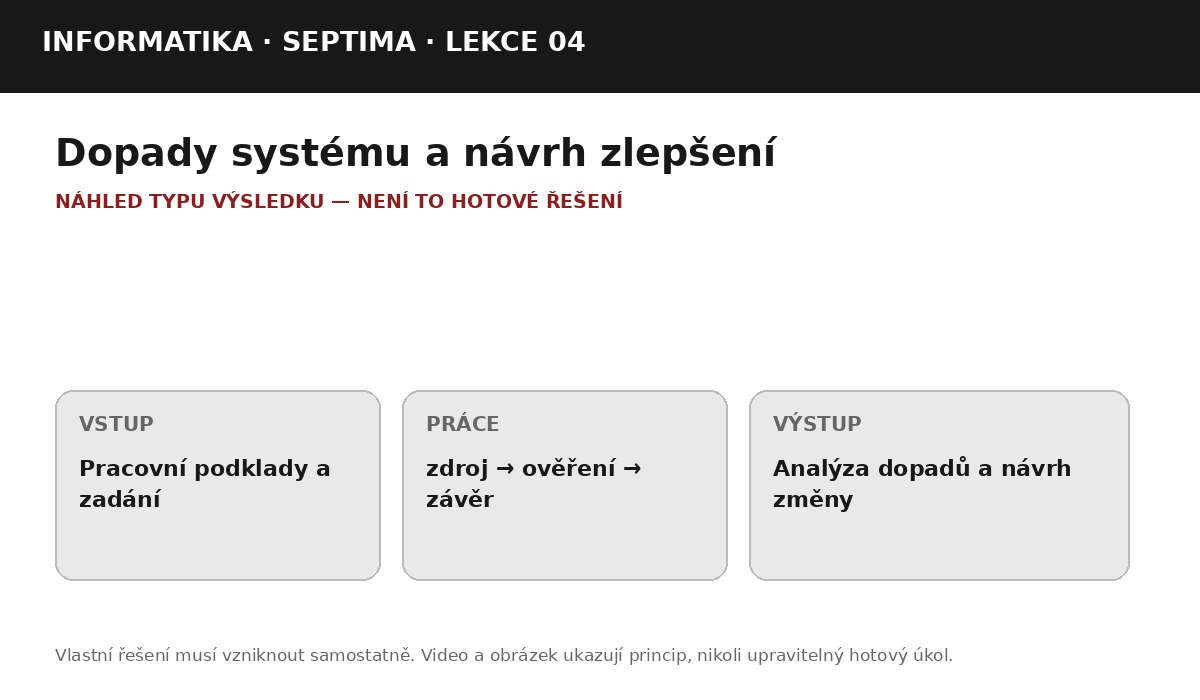 INFORMATIKA · SEPTIMA · LEKCE 04

Dopady systému a návrh zlepšení

NÁHLED TYPU VÝSLEDKU — NENÍ TO HOTOVÉ ŘEŠENÍ

VSTUP

Pracovní podklady a zadání

PRÁCE

zdroj → ověření → závěr

VÝSTUP

Analýza dopadů a návrh změny

Vlastní řešení musí vzniknout samostatně. Video a obrázek ukazují princip, nikoli upravitelný hotový úkol.